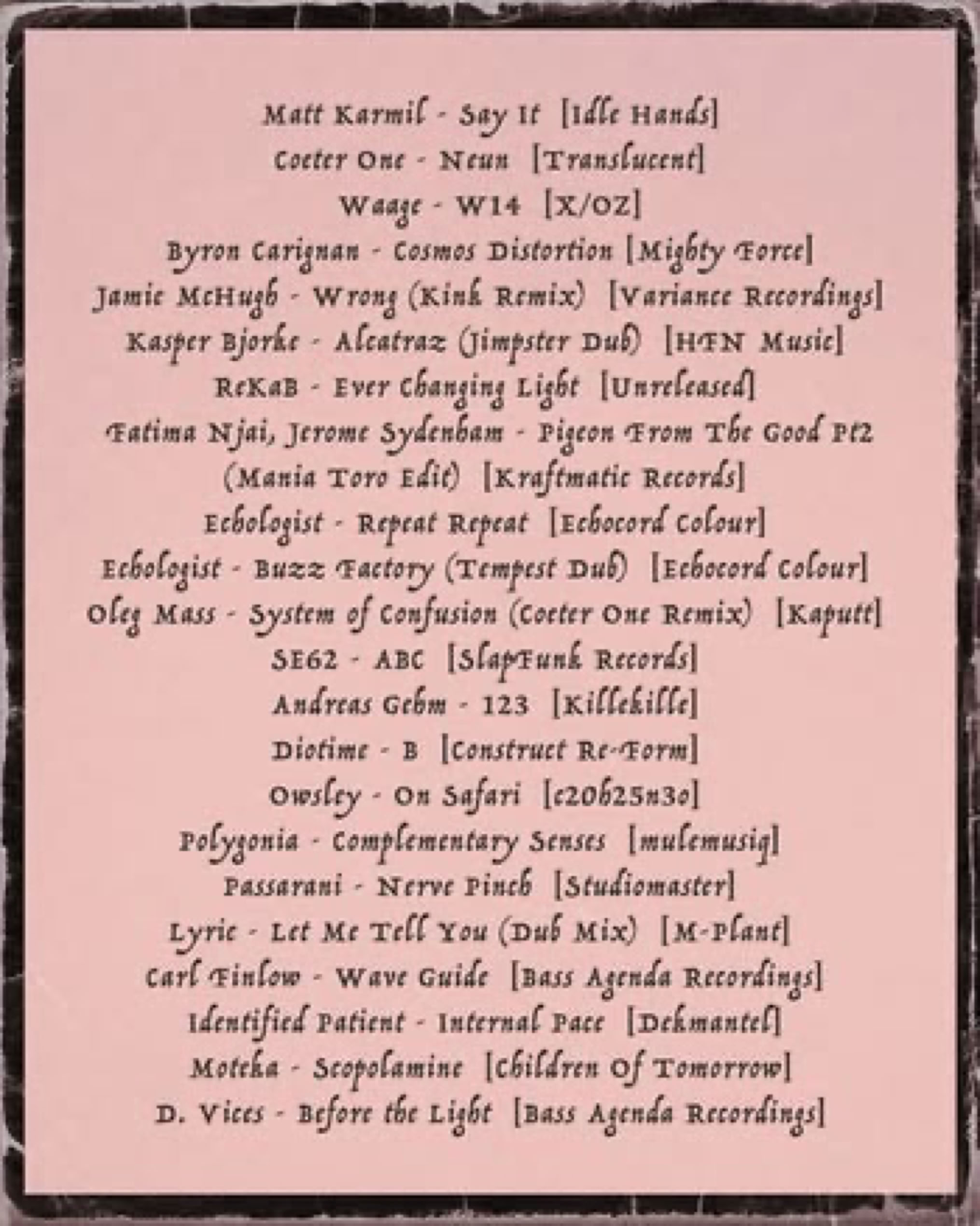 Matt Karmil - Say It [Idle Hands]
Coeter One - Neun [Translucent]
Waage - W14 [X/OZ]
Byron Carignan - Cosmos Distortion [Mighty Force]
Jamie McHugh - Wrong (Kink Remix) [Variance Recordings]
Kasper Bjorke - Alcatraz (Jimpster Dub) [HFN Music]
ReKaB - Ever Changing Light [Unreleased]
Fatima Njai, Jerome Sydenham - Pigeon From The Good Pt2 (Mania Toro Edit) [Kraftmatic Records]
Echologist - Repeat Repeat [Echocord Colour]
Echologist - Buzz Factory (Tempest Dub) [Echocord Colour]
Oleg Mass - System of Confusion (Coeter One Remix) [Kaputt]
SE62 - ABC [SlapFunk Records]
Andreas Gehm - 123 [Killekille]
Diotime - B [Construct Re-Form]
Owsley - On Safari [c20h25n3o]
Polygonia - Complementary Senses [mulemusiq]
Passarani - Nerve Pinch [Studiomaster]
Lyric - Let Me Tell You (Dub Mix) [M-Plant]
Carl Finlow - Wave Guide [Bass Agenda Recordings]
Identified Patient - Internal Pace [Dekmantel]
Moteka - Scopolamine [Children Of Tomorrow]
D. Vices - Before the Light [Bass Agenda Recordings]